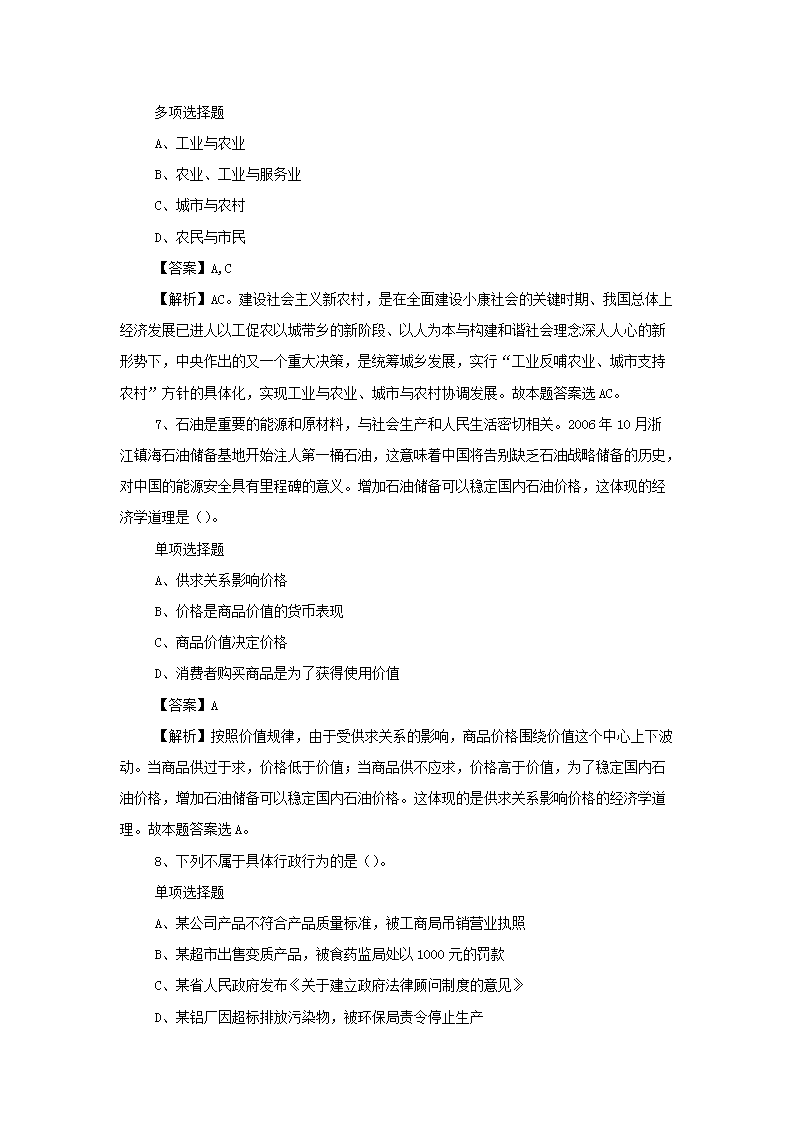 多项选择题

A、工业与农业

B、农业、工业与服务业

C、城市与农村

D、农民与市民

【答案】A,C

【解析】AC。建设社会主义新农村，是在全面建设小康社会的关键时期、我国总体上经济发展已进人以工促农以城带乡的新阶段、以人为本与构建和谐社会理念深人人心的新形势下，中央作出的又一个重大决策，是统筹城乡发展，实行“工业反哺农业、城市支持农村”方针的具体化，实现工业与农业、城市与农村协调发展。故本题答案选AC。

7、石油是重要的能源和原材料，与社会生产和人民生活密切相关。2006年10月浙江镇海石油储备基地开始注人第一桶石油，这意味着中国将告别缺乏石油战略储备的历史，对中国的能源安全具有里程碑的意义。增加石油储备可以稳定国内石油价格，这体现的经济学道理是（）。

单项选择题

A、供求关系影响价格

B、价格是商品价值的货币表现

C、商品价值决定价格

D、消费者购买商品是为了获得使用价值

【答案】A

【解析】按照价值规律，由于受供求关系的影响，商品价格围绕价值这个中心上下波动。当商品供过于求，价格低于价值；当商品供不应求，价格高于价值，为了稳定国内石油价格，增加石油储备可以稳定国内石油价格。这体现的是供求关系影响价格的经济学道理。故本题答案选A。

8、下列不属于具体行政行为的是（）。

单项选择题

A、某公司产品不符合产品质量标准，被工商局吊销营业执照

B、某超市出售变质产品，被食药监局处以1000元的罚款

C、某省人民政府发布《关于建立政府法律顾问制度的意见》

D、某铝厂因超标排放污染物，被环保局责令停止生产